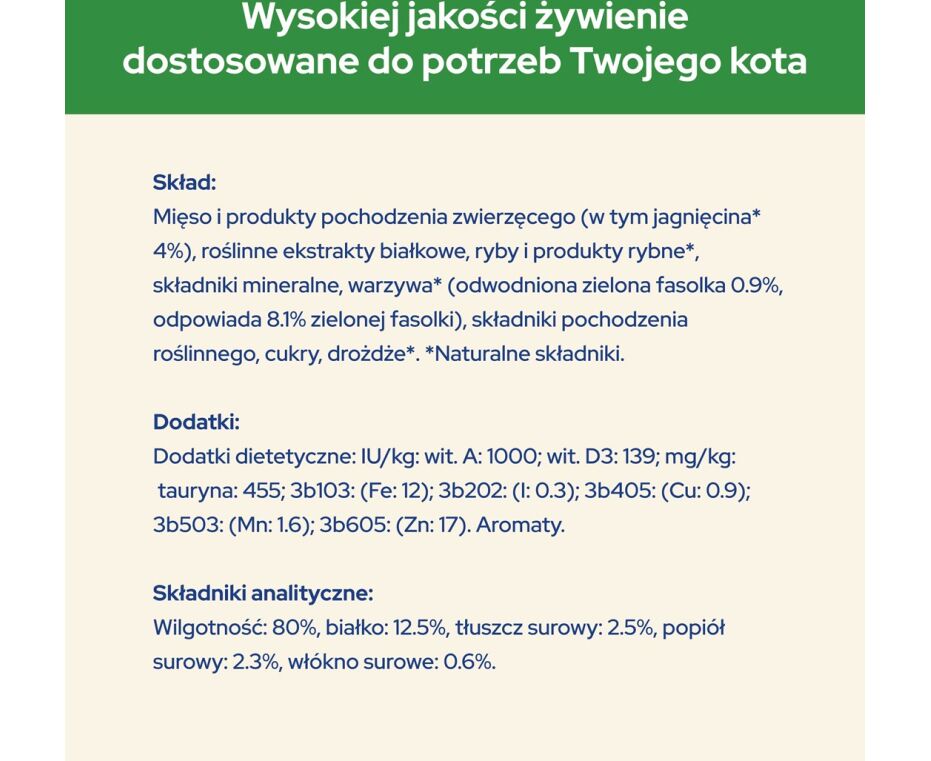 Wysokiej jakości żywienie dostosowane do potrzeb Twojego kota

Skład:
Mięso i produkty pochodzenia zwierzęcego (w tym jagnięcina* 4%), roślinne ekstrakty białkowe, ryby i produkty rybne*, składniki mineralne, warzywa* (odwodniona zielona fasolka 0.9%, odpowiada 8.1% zielonej fasolki), składniki pochodzenia roślinnego, cukry, drożdże*. *Naturalne składniki.

Dodatki:
Dodatki dietetyczne: IU/kg: wit. A: 1000; wit. D3: 139; mg/kg: tauryna: 455; 3b103: (Fe: 12); 3b202: (I: 0.3); 3b405: (Cu: 0.9); 3b503: (Mn: 1.6); 3b605: (Zn: 17). Aromaty.

Składniki analityczne:
Wilgotność: 80%, białko: 12.5%, tłuszcz surowy: 2.5%, popiół surowy: 2.3%, włókno surowe: 0.6%.